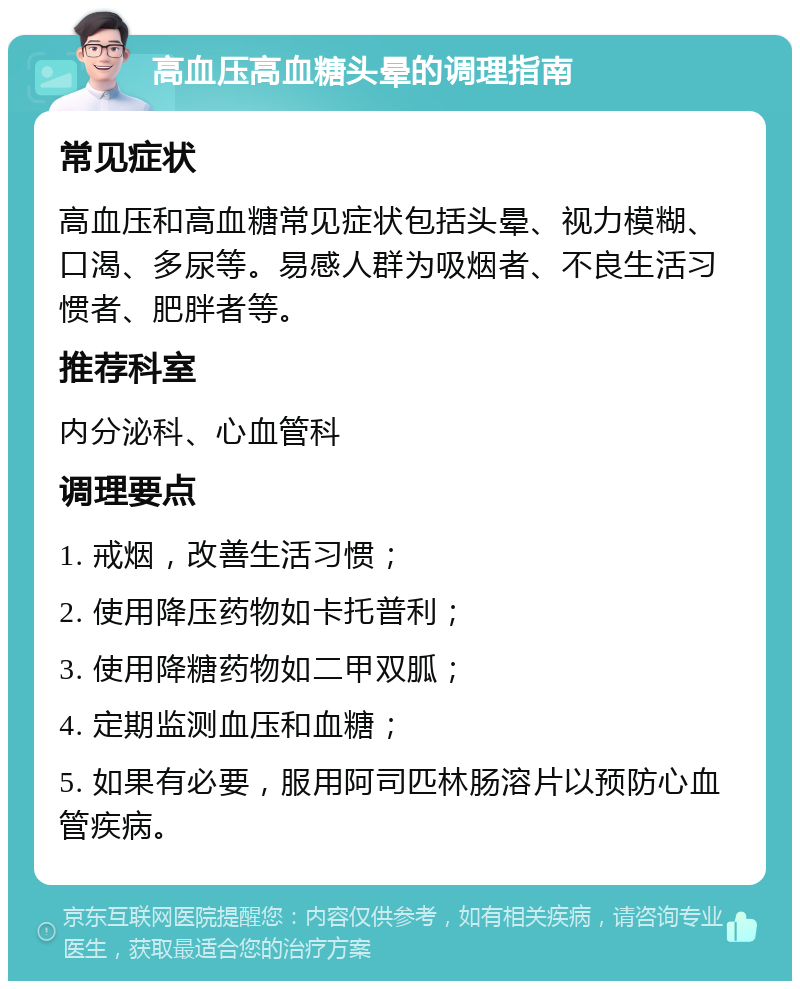 高血压高血糖头晕的调理指南

常见症状

高血压和高血糖常见症状包括头晕、视力模糊、口渴、多尿等。易感人群为吸烟者、不良生活习惯者、肥胖者等。

推荐科室

内分泌科、心血管科

调理要点

1. 戒烟，改善生活习惯；

2. 使用降压药物如卡托普利；

3. 使用降糖药物如二甲双胍；

4. 定期监测血压和血糖；

5. 如果有必要，服用阿司匹林肠溶片以预防心血管疾病。

京东互联网医院提醒您：内容仅供参考，如有相关疾病，请咨询专业医生，获取最适合您的治疗方案